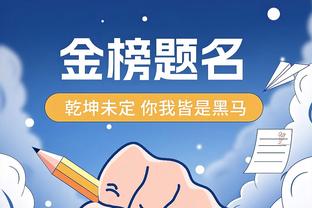 金榜题名

乾坤未定 你我皆是黑马